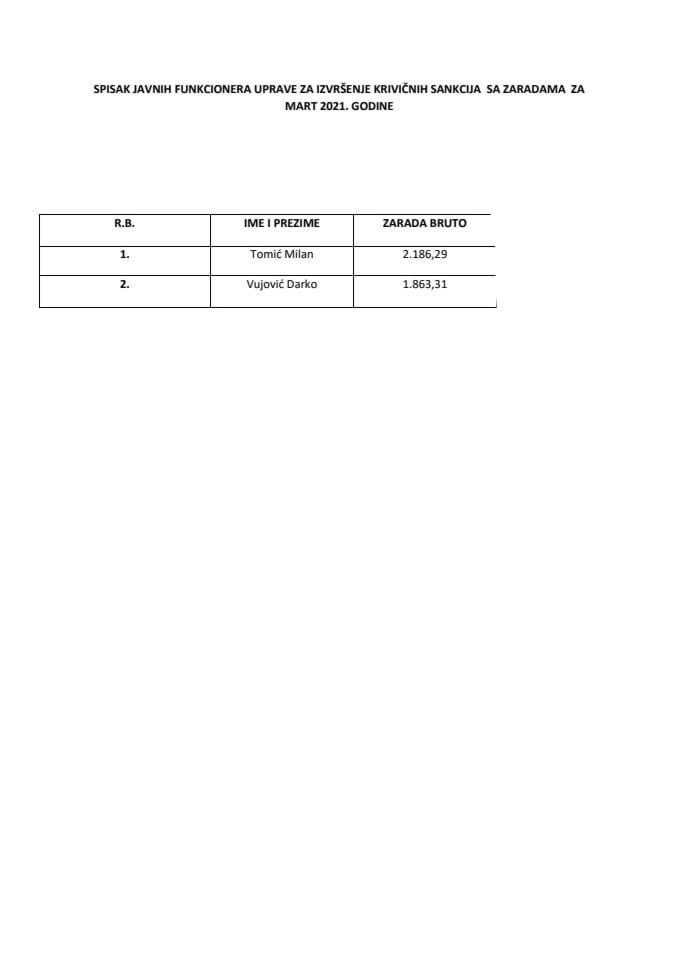 SPISAK JAVNIH FUNKCIONERA UPRAVE ZA IZVRŠENJE KRIVIČNIH SANKCIJA SA ZARADAMA ZA MART 2021. GODINE

| R.B. | IME I PREZIME | ZARADA BRUTO |
|---|---|---|
| 1. | Tomić Milan | 2.186,29 |
| 2. | Vujović Darko | 1.863,31 |